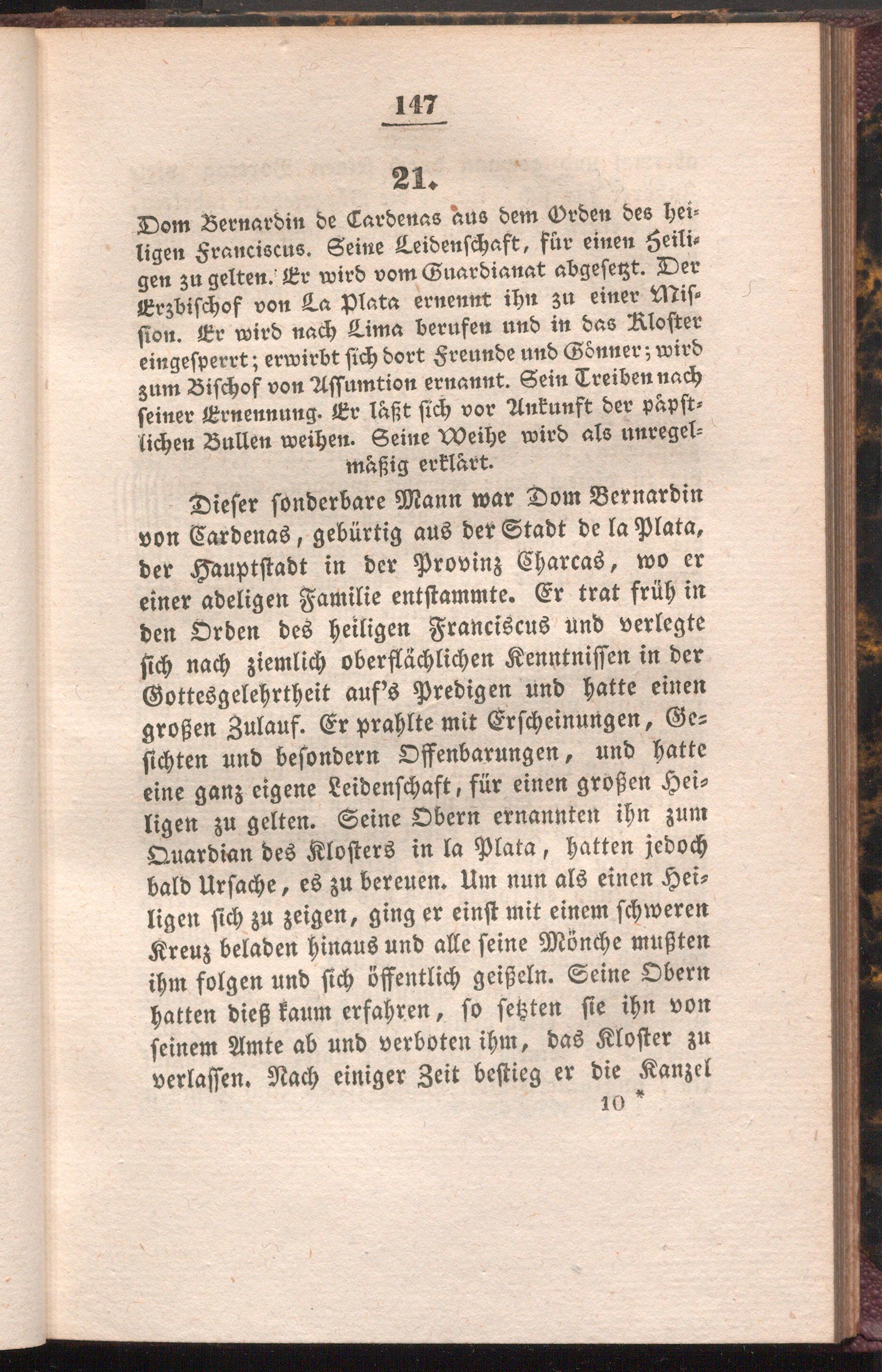 147

21.

Dom Bernardin de Cardenas aus dem Orden des heiligen Franciscus. Seine Leidenschaft, für einen Heiligen zu gelten. Er wird vom Guardianat abgesetzt. Der Erzbischof von La Plata ernennt ihn zu einer Mission. Er wird nach Lima berufen und in das Kloster eingesperrt; erwirbt sich dort Freunde und Gönner; wird zum Bischof von Assumtion ernannt. Sein Treiben nach seiner Ernennung. Er läßt sich vor Ankunft der päpstlichen Bullen weihen. Seine Weihe wird als unregelmäßig erklärt.

Dieser sonderbare Mann war Dom Bernardin von Cardenas, gebürtig aus der Stadt de la Plata, der Hauptstadt in der Provinz Charcas, wo er einer adeligen Familie entstammte. Er trat früh in den Orden des heiligen Franciscus und verlegte sich nach ziemlich oberflächlichen Kenntnissen in der Gottesgelehrtheit auf's Predigen und hatte einen großen Zulauf. Er prahlte mit Erscheinungen, Gesichten und besondern Offenbarungen, und hatte eine ganz eigene Leidenschaft, für einen großen Heiligen zu gelten. Seine Obern ernannten ihn zum Quardian des Klosters in la Plata, hatten jedoch bald Ursache, es zu bereuen. Um nun als einen Heiligen sich zu zeigen, ging er einst mit einem schweren Kreuz beladen hinaus und alle seine Mönche mußten ihm folgen und sich öffentlich geißeln. Seine Obern hatten dieß kaum erfahren, so setzten sie ihn von seinem Amte ab und verboten ihm, das Kloster zu verlassen. Nach einiger Zeit bestieg er die Kanzel

10 *